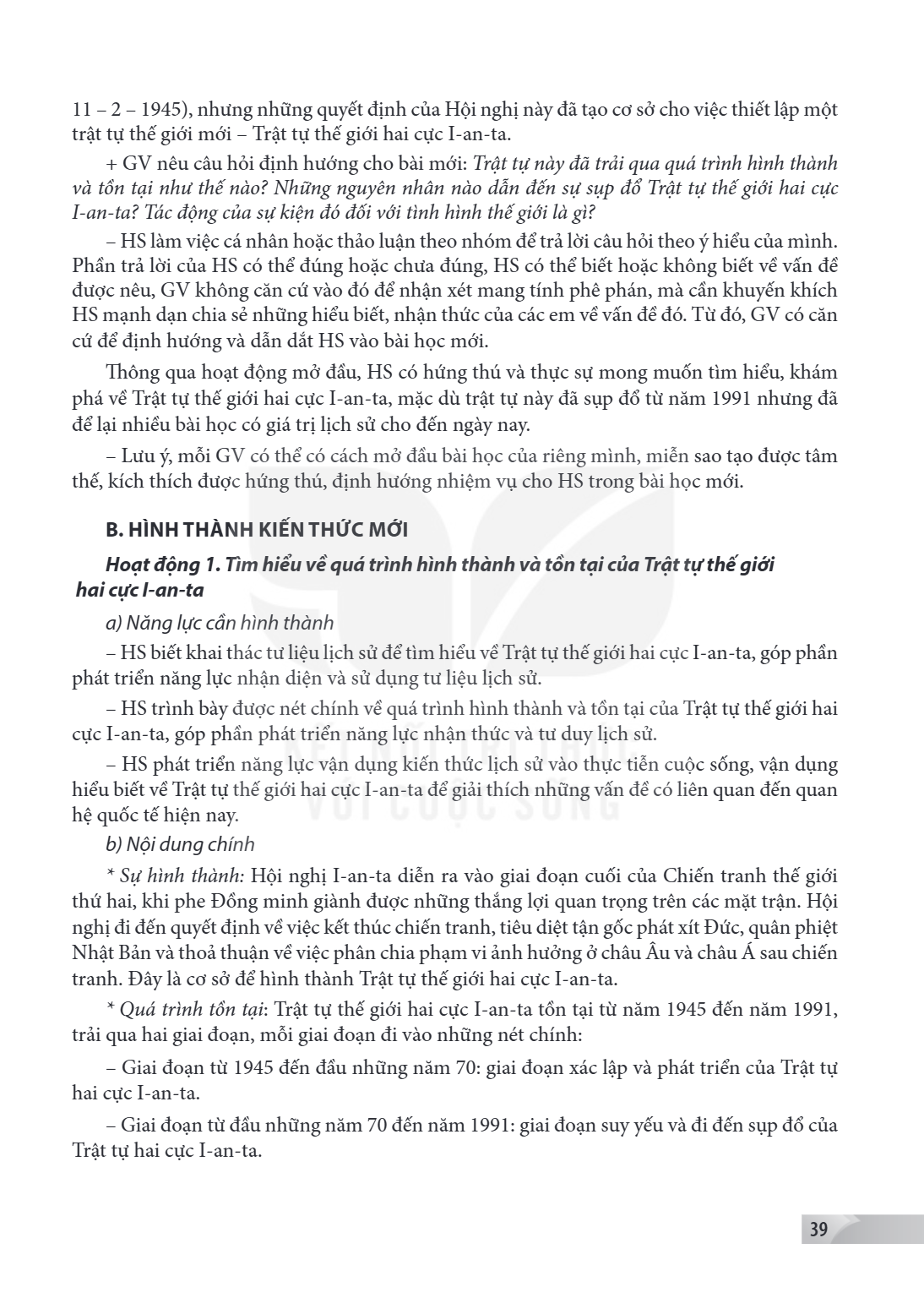 11 – 2 – 1945), nhưng những quyết định của Hội nghị này đã tạo cơ sở cho việc thiết lập một trật tự thế giới mới – Trật tự thế giới hai cực I-an-ta.

+ GV nêu câu hỏi định hướng cho bài mới: Trật tự này đã trải qua quá trình hình thành và tồn tại như thế nào? Những nguyên nhân nào dẫn đến sự sụp đổ Trật tự thế giới hai cực I-an-ta? Tác động của sự kiện đó đối với tình hình thế giới là gì?

– HS làm việc cá nhân hoặc thảo luận theo nhóm để trả lời câu hỏi theo ý hiểu của mình. Phần trả lời của HS có thể đúng hoặc chưa đúng, HS có thể biết hoặc không biết về vấn đề được nêu, GV không căn cứ vào đó để nhận xét mang tính phê phán, mà cần khuyến khích HS mạnh dạn chia sẻ những hiểu biết, nhận thức của các em về vấn đề đó. Từ đó, GV có căn cứ để định hướng và dẫn dắt HS vào bài học mới.

Thông qua hoạt động mở đầu, HS có hứng thú và thực sự mong muốn tìm hiểu, khám phá về Trật tự thế giới hai cực I-an-ta, mặc dù trật tự này đã sụp đổ từ năm 1991 nhưng đã để lại nhiều bài học có giá trị lịch sử cho đến ngày nay.

– Lưu ý, mỗi GV có thể có cách mở đầu bài học của riêng mình, miễn sao tạo được tâm thế, kích thích được hứng thú, định hướng nhiệm vụ cho HS trong bài học mới.

B. HÌNH THÀNH KIẾN THỨC MỚI

Hoạt động 1. Tìm hiểu về quá trình hình thành và tồn tại của Trật tự thế giới hai cực I-an-ta

a) Năng lực cần hình thành

– HS biết khai thác tư liệu lịch sử để tìm hiểu về Trật tự thế giới hai cực I-an-ta, góp phần phát triển năng lực nhận diện và sử dụng tư liệu lịch sử.

– HS trình bày được nét chính về quá trình hình thành và tồn tại của Trật tự thế giới hai cực I-an-ta, góp phần phát triển năng lực nhận thức và tư duy lịch sử.

– HS phát triển năng lực vận dụng kiến thức lịch sử vào thực tiễn cuộc sống, vận dụng hiểu biết về Trật tự thế giới hai cực I-an-ta để giải thích những vấn đề có liên quan đến quan hệ quốc tế hiện nay.

b) Nội dung chính

* Sự hình thành: Hội nghị I-an-ta diễn ra vào giai đoạn cuối của Chiến tranh thế giới thứ hai, khi phe Đồng minh giành được những thắng lợi quan trọng trên các mặt trận. Hội nghị đi đến quyết định về việc kết thúc chiến tranh, tiêu diệt tận gốc phát xít Đức, quân phiệt Nhật Bản và thoả thuận về việc phân chia phạm vi ảnh hưởng ở châu Âu và châu Á sau chiến tranh. Đây là cơ sở để hình thành Trật tự thế giới hai cực I-an-ta.

* Quá trình tồn tại: Trật tự thế giới hai cực I-an-ta tồn tại từ năm 1945 đến năm 1991, trải qua hai giai đoạn, mỗi giai đoạn đi vào những nét chính:

– Giai đoạn từ 1945 đến đầu những năm 70: giai đoạn xác lập và phát triển của Trật tự hai cực I-an-ta.

– Giai đoạn từ đầu những năm 70 đến năm 1991: giai đoạn suy yếu và đi đến sụp đổ của Trật tự hai cực I-an-ta.

39

KẾT NỐI TRI THỨC VỚI CUỘC SỐNG